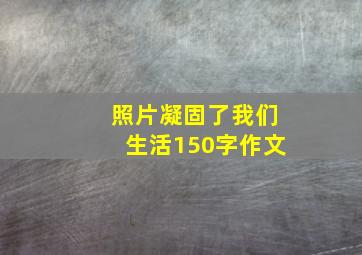 照片凝固了我们生活150字作文